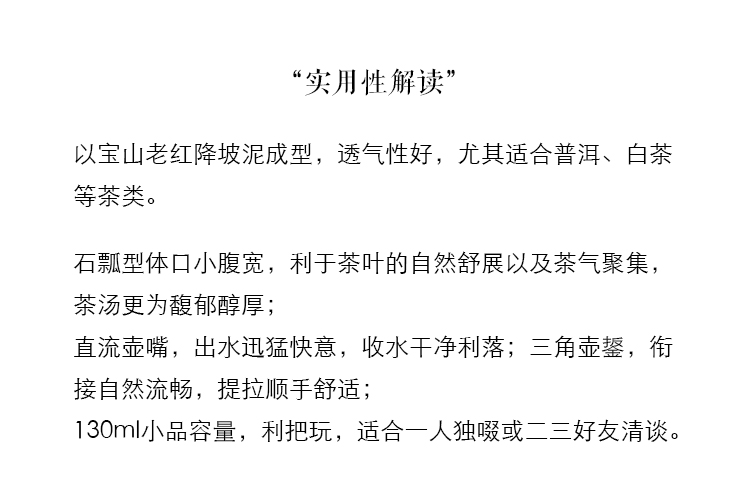 “实用性解读”

以宝山老红降坡泥成型，透气性好，尤其适合普洱、白茶等茶类。

石瓢型体口小腹宽，利于茶叶的自然舒展以及茶气聚集，茶汤更为馥郁醇厚；
直流壶嘴，出水迅猛快意，收水干净利落；三角壶鋬，衔接自然流畅，提拉顺手舒适；
130ml小品容量，利把玩，适合一人独啜或二三好友清谈。